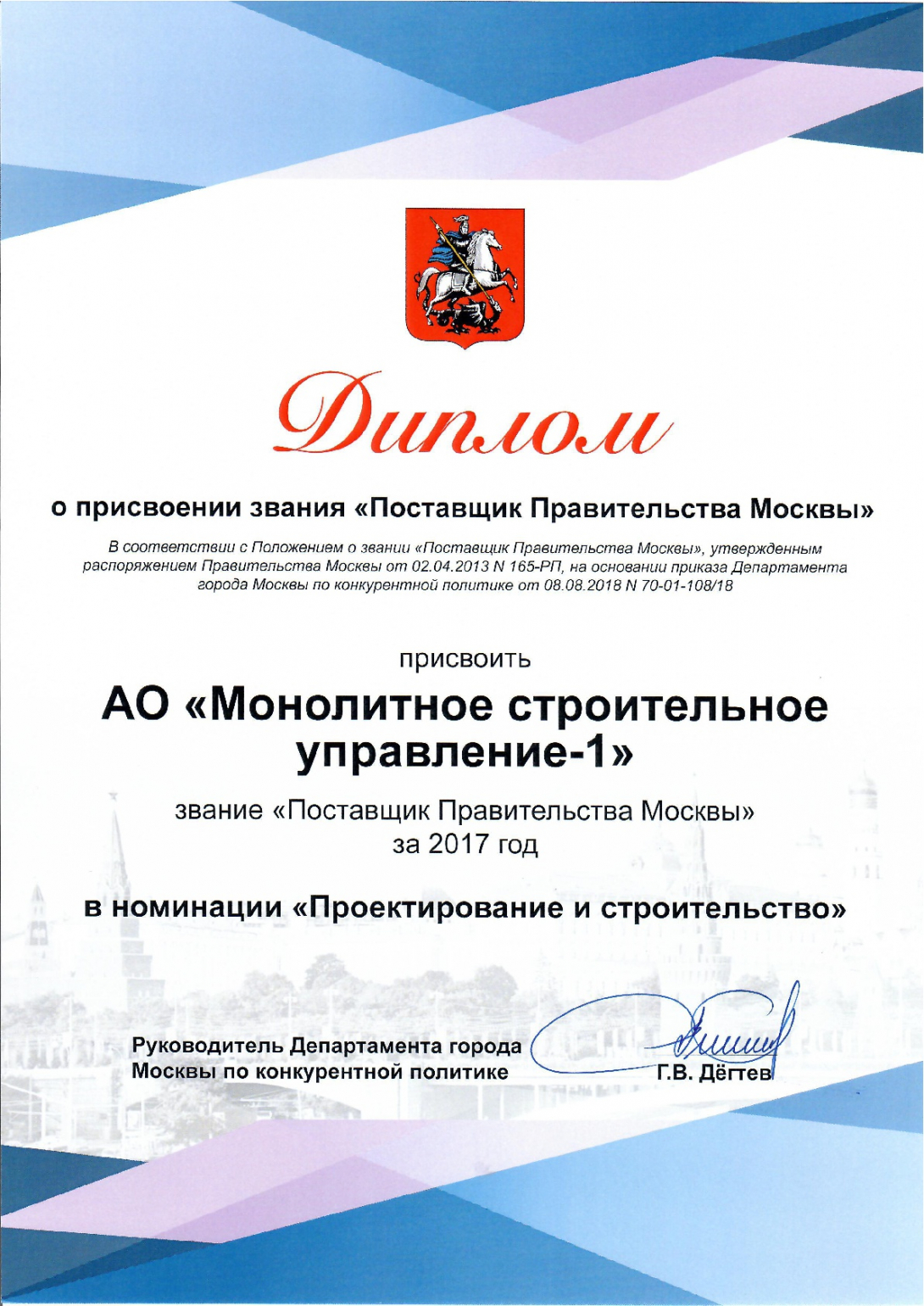 Диплом

о присвоении звания «Поставщик Правительства Москвы»

В соответствии с Положением о звании «Поставщик Правительства Москвы», утвержденным распоряжением Правительства Москвы от 02.04.2013 N 165-РП, на основании приказа Департамента города Москвы по конкурентной политике от 08.08.2018 N 70-01-108/18

присвоить

АО «Монолитное строительное управление-1»

звание «Поставщик Правительства Москвы» за 2017 год

в номинации «Проектирование и строительство»

Руководитель Департамента города Москвы по конкурентной политике

Г.В. Дёгтев